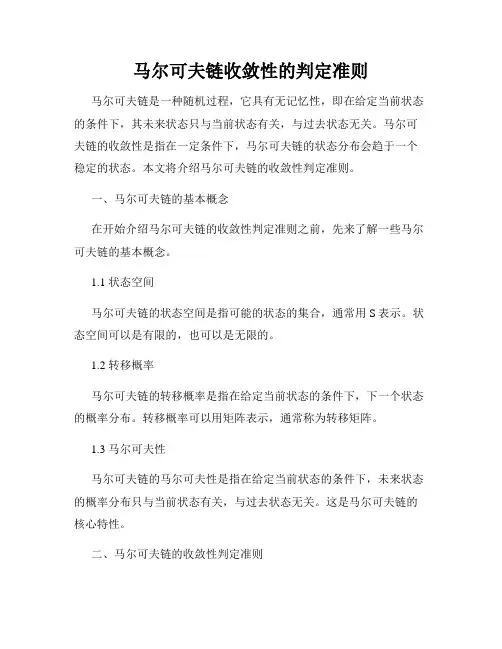 马尔可夫链收敛性的判定准则

马尔可夫链是一种随机过程，它具有无记忆性，即在给定当前状态的条件下，其未来状态只与当前状态有关，与过去状态无关。马尔可夫链的收敛性是指在一定条件下，马尔可夫链的状态分布会趋于一个稳定的状态。本文将介绍马尔可夫链的收敛性判定准则。

一、马尔可夫链的基本概念

在开始介绍马尔可夫链的收敛性判定准则之前，先来了解一些马尔可夫链的基本概念。

1.1 状态空间

马尔可夫链的状态空间是指可能的状态的集合，通常用 S 表示。状态空间可以是有限的，也可以是无限的。

1.2 转移概率

马尔可夫链的转移概率是指在给定当前状态的条件下，下一个状态的概率分布。转移概率可以用矩阵表示，通常称为转移矩阵。

1.3 马尔可夫性

马尔可夫链的马尔可夫性是指在给定当前状态的条件下，未来状态的概率分布只与当前状态有关，与过去状态无关。这是马尔可夫链的核心特性。

二、马尔可夫链的收敛性判定准则